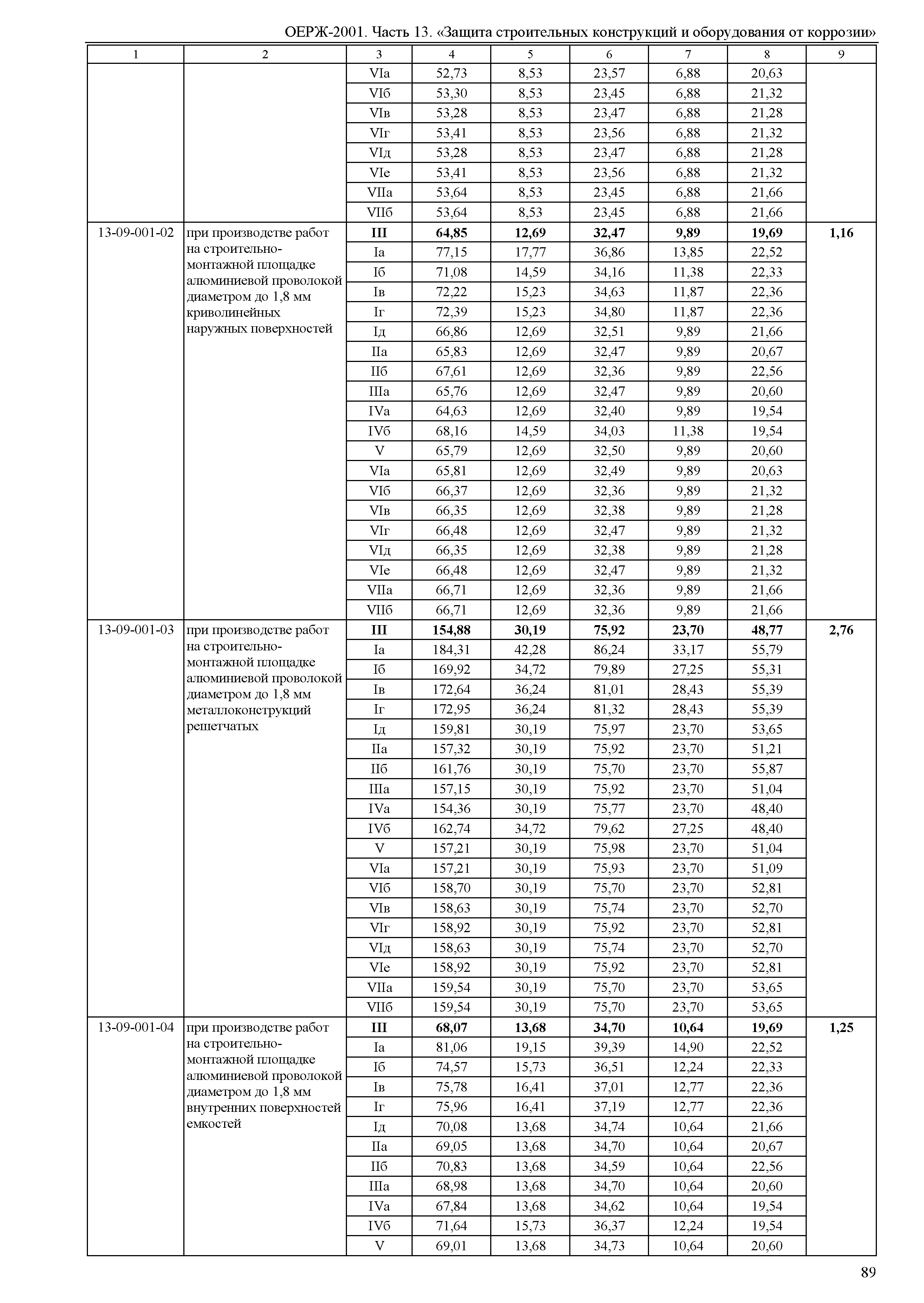 ОЕРЖ-2001. Часть 13. «Защита строительных конструкций и оборудования от коррозии»

| 1 | 2 | 3 | 4 | 5 | 6 | 7 | 8 | 9 |
|---|---|---|---|---|---|---|---|---|
| | | VIа | 52,73 | 8,53 | 23,57 | 6,88 | 20,63 | |
| | | VIб | 53,30 | 8,53 | 23,45 | 6,88 | 21,32 | |
| | | VIв | 53,28 | 8,53 | 23,47 | 6,88 | 21,28 | |
| | | VIг | 53,41 | 8,53 | 23,56 | 6,88 | 21,32 | |
| | | VIд | 53,28 | 8,53 | 23,47 | 6,88 | 21,28 | |
| | | VIе | 53,41 | 8,53 | 23,56 | 6,88 | 21,32 | |
| | | VIIа | 53,64 | 8,53 | 23,45 | 6,88 | 21,66 | |
| | | VIIб | 53,64 | 8,53 | 23,45 | 6,88 | 21,66 | |
| 13-09-001-02 | при производстве работ на строительно-монтажной площадке алюминиевой проволокой диаметром до 1,8 мм криволинейных наружных поверхностей | **III** | **64,85** | **12,69** | **32,47** | **9,89** | **19,69** | **1,16** |
| | | Iа | 77,15 | 17,77 | 36,86 | 13,85 | 22,52 | |
| | | Iб | 71,08 | 14,59 | 34,16 | 11,38 | 22,33 | |
| | | Iв | 72,22 | 15,23 | 34,63 | 11,87 | 22,36 | |
| | | Iг | 72,39 | 15,23 | 34,80 | 11,87 | 22,36 | |
| | | Iд | 66,86 | 12,69 | 32,51 | 9,89 | 21,66 | |
| | | IIа | 65,83 | 12,69 | 32,47 | 9,89 | 20,67 | |
| | | IIб | 67,61 | 12,69 | 32,36 | 9,89 | 22,56 | |
| | | IIIа | 65,76 | 12,69 | 32,47 | 9,89 | 20,60 | |
| | | IVа | 64,63 | 12,69 | 32,40 | 9,89 | 19,54 | |
| | | IVб | 68,16 | 14,59 | 34,03 | 11,38 | 19,54 | |
| | | V | 65,79 | 12,69 | 32,50 | 9,89 | 20,60 | |
| | | VIа | 65,81 | 12,69 | 32,49 | 9,89 | 20,63 | |
| | | VIб | 66,37 | 12,69 | 32,36 | 9,89 | 21,32 | |
| | | VIв | 66,35 | 12,69 | 32,38 | 9,89 | 21,28 | |
| | | VIг | 66,48 | 12,69 | 32,47 | 9,89 | 21,32 | |
| | | VIд | 66,35 | 12,69 | 32,38 | 9,89 | 21,28 | |
| | | VIе | 66,48 | 12,69 | 32,47 | 9,89 | 21,32 | |
| | | VIIа | 66,71 | 12,69 | 32,36 | 9,89 | 21,66 | |
| | | VIIб | 66,71 | 12,69 | 32,36 | 9,89 | 21,66 | |
| 13-09-001-03 | при производстве работ на строительно-монтажной площадке алюминиевой проволокой диаметром до 1,8 мм металлоконструкций решетчатых | **III** | **154,88** | **30,19** | **75,92** | **23,70** | **48,77** | **2,76** |
| | | Iа | 184,31 | 42,28 | 86,24 | 33,17 | 55,79 | |
| | | Iб | 169,92 | 34,72 | 79,89 | 27,25 | 55,31 | |
| | | Iв | 172,64 | 36,24 | 81,01 | 28,43 | 55,39 | |
| | | Iг | 172,95 | 36,24 | 81,32 | 28,43 | 55,39 | |
| | | Iд | 159,81 | 30,19 | 75,97 | 23,70 | 53,65 | |
| | | IIа | 157,32 | 30,19 | 75,92 | 23,70 | 51,21 | |
| | | IIб | 161,76 | 30,19 | 75,70 | 23,70 | 55,87 | |
| | | IIIа | 157,15 | 30,19 | 75,92 | 23,70 | 51,04 | |
| | | IVа | 154,36 | 30,19 | 75,77 | 23,70 | 48,40 | |
| | | IVб | 162,74 | 34,72 | 79,62 | 27,25 | 48,40 | |
| | | V | 157,21 | 30,19 | 75,98 | 23,70 | 51,04 | |
| | | VIа | 157,21 | 30,19 | 75,93 | 23,70 | 51,09 | |
| | | VIб | 158,70 | 30,19 | 75,70 | 23,70 | 52,81 | |
| | | VIв | 158,63 | 30,19 | 75,74 | 23,70 | 52,70 | |
| | | VIг | 158,92 | 30,19 | 75,92 | 23,70 | 52,81 | |
| | | VIд | 158,63 | 30,19 | 75,74 | 23,70 | 52,70 | |
| | | VIе | 158,92 | 30,19 | 75,92 | 23,70 | 52,81 | |
| | | VIIа | 159,54 | 30,19 | 75,70 | 23,70 | 53,65 | |
| | | VIIб | 159,54 | 30,19 | 75,70 | 23,70 | 53,65 | |
| 13-09-001-04 | при производстве работ на строительно-монтажной площадке алюминиевой проволокой диаметром до 1,8 мм внутренних поверхностей емкостей | **III** | **68,07** | **13,68** | **34,70** | **10,64** | **19,69** | **1,25** |
| | | Iа | 81,06 | 19,15 | 39,39 | 14,90 | 22,52 | |
| | | Iб | 74,57 | 15,73 | 36,51 | 12,24 | 22,33 | |
| | | Iв | 75,78 | 16,41 | 37,01 | 12,77 | 22,36 | |
| | | Iг | 75,96 | 16,41 | 37,19 | 12,77 | 22,36 | |
| | | Iд | 70,08 | 13,68 | 34,74 | 10,64 | 21,66 | |
| | | IIа | 69,05 | 13,68 | 34,70 | 10,64 | 20,67 | |
| | | IIб | 70,83 | 13,68 | 34,59 | 10,64 | 22,56 | |
| | | IIIа | 68,98 | 13,68 | 34,70 | 10,64 | 20,60 | |
| | | IVа | 67,84 | 13,68 | 34,62 | 10,64 | 19,54 | |
| | | IVб | 71,64 | 15,73 | 36,37 | 12,24 | 19,54 | |
| | | V | 69,01 | 13,68 | 34,73 | 10,64 | 20,60 | |

89